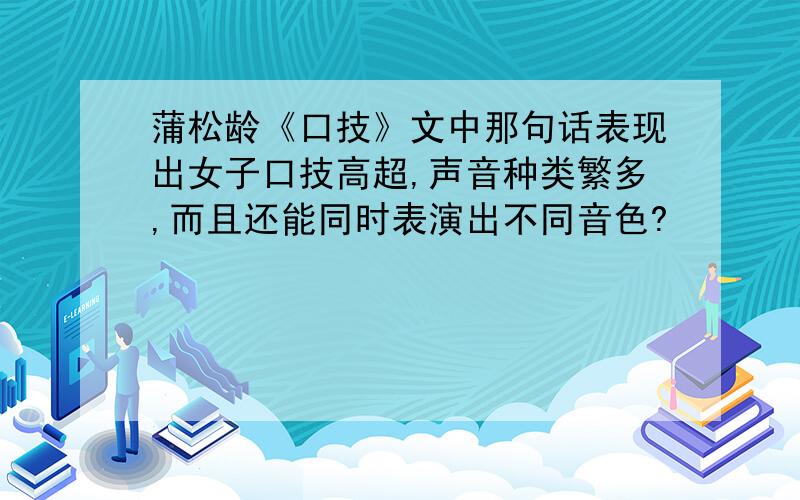 蒲松龄《口技》文中那句话表现出女子口技高超,声音种类繁多,而且还能同时表演出不同音色?

E-LEARNING